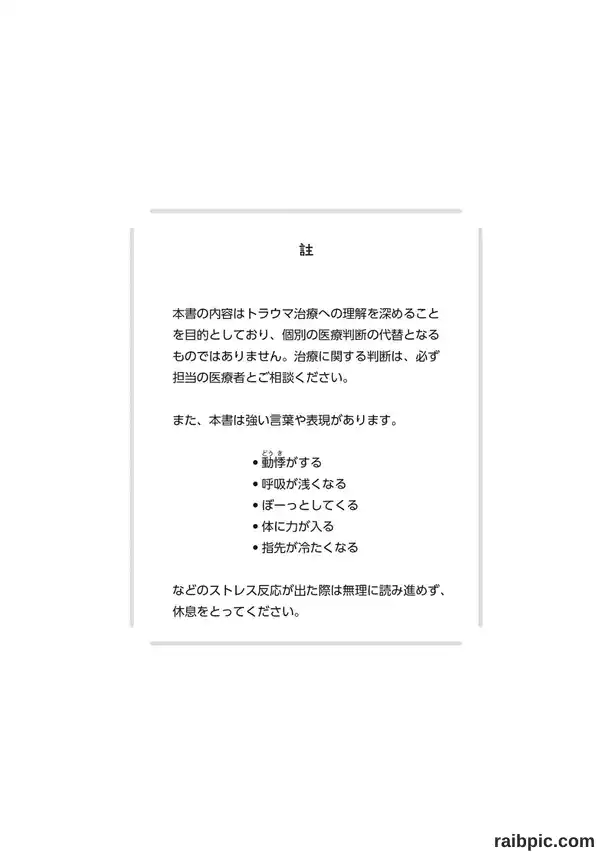 註

本書の内容はトラウマ治療への理解を深めることを目的としており、個別の医療判断の代替となるものではありません。治療に関する判断は、必ず担当の医療者とご相談ください。

また、本書は強い言葉や表現があります。

• 動悸(どうき)がする
• 呼吸が浅くなる
• ぼーっとしてくる
• 体に力が入る
• 指先が冷たくなる

などのストレス反応が出た際は無理に読み進めず、休息をとってください。

raibpic.com